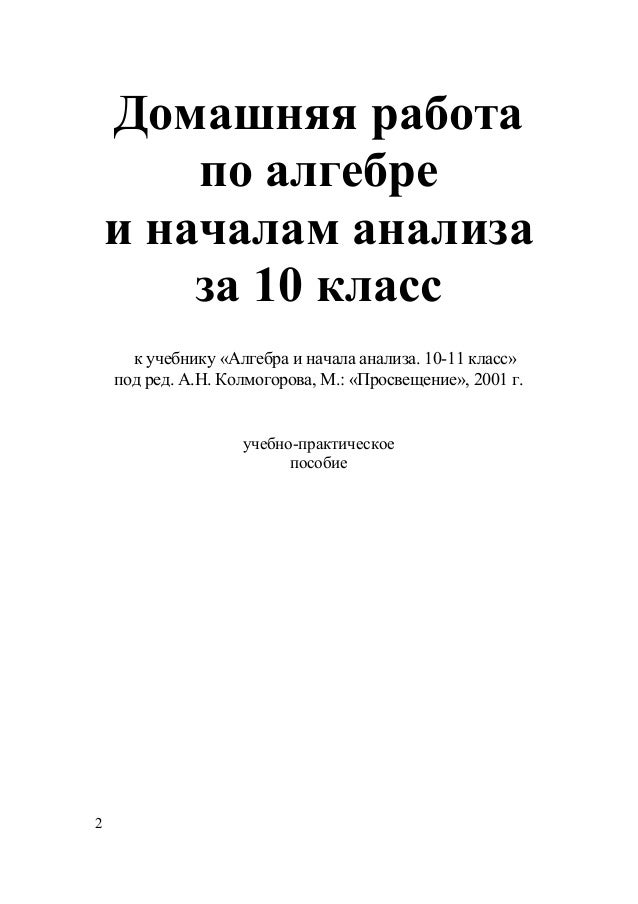 Домашняя работа
по алгебре
и началам анализа
за 10 класс

к учебнику «Алгебра и начала анализа. 10-11 класс» под ред. А.Н. Колмогорова, М.: «Просвещение», 2001 г.

учебно-практическое
пособие

2